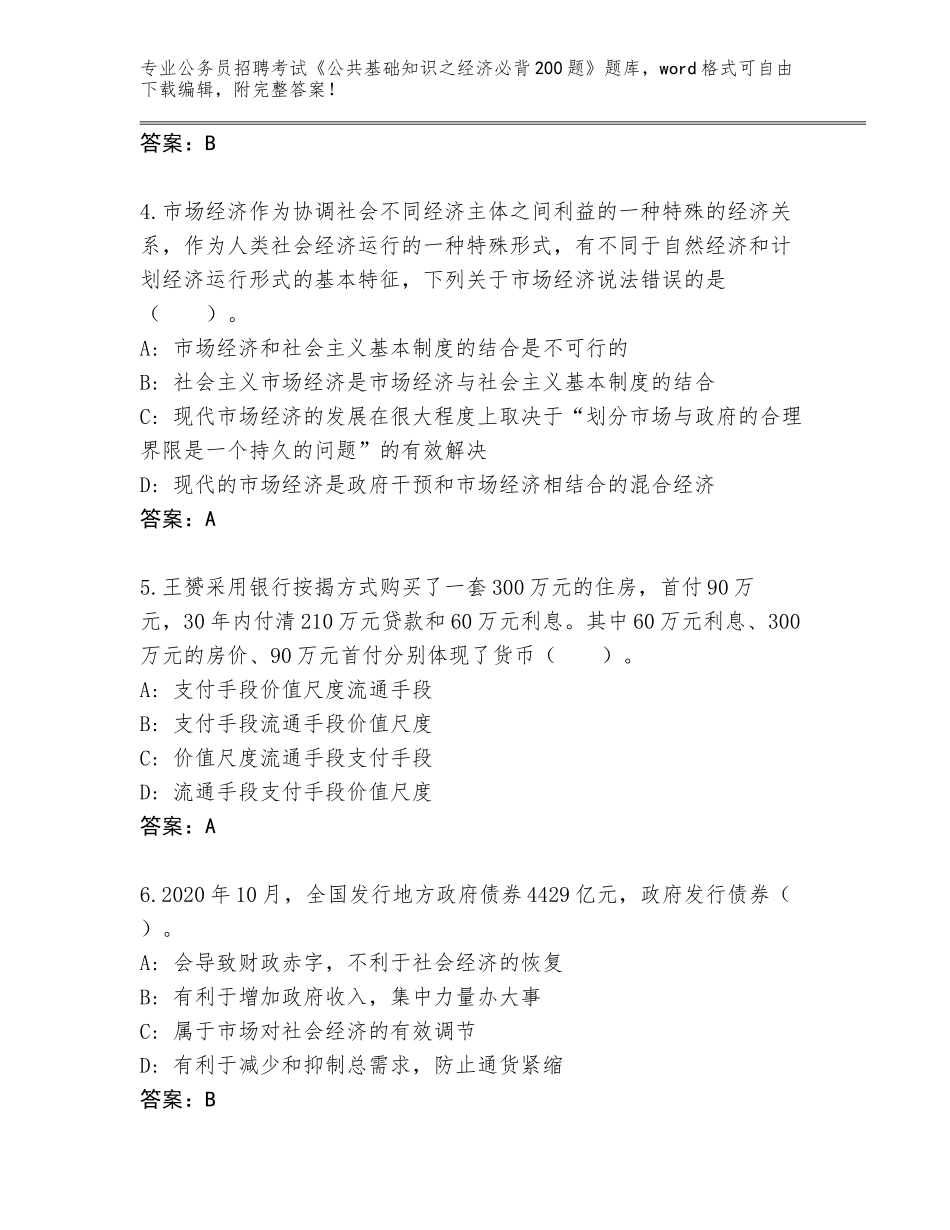 专业公务员招聘考试《公共基础知识之经济必背200题》题库，word格式可自由下载编辑，附完整答案！

答案：B

4.市场经济作为协调社会不同经济主体之间利益的一种特殊的经济关系，作为人类社会经济运行的一种特殊形式，有不同于自然经济和计划经济运行形式的基本特征，下列关于市场经济说法错误的是（　　）。
A：市场经济和社会主义基本制度的结合是不可行的
B：社会主义市场经济是市场经济与社会主义基本制度的结合
C：现代市场经济的发展在很大程度上取决于“划分市场与政府的合理界限是一个持久的问题”的有效解决
D：现代的市场经济是政府干预和市场经济相结合的混合经济
答案：A

5.王赟采用银行按揭方式购买了一套300万元的住房，首付90万元，30年内付清210万元贷款和60万元利息。其中60万元利息、300万元的房价、90万元首付分别体现了货币（　　）。
A：支付手段价值尺度流通手段
B：支付手段流通手段价值尺度
C：价值尺度流通手段支付手段
D：流通手段支付手段价值尺度
答案：A

6.2020年10月，全国发行地方政府债券4429亿元，政府发行债券（　　）。
A：会导致财政赤字，不利于社会经济的恢复
B：有利于增加政府收入，集中力量办大事
C：属于市场对社会经济的有效调节
D：有利于减少和抑制总需求，防止通货紧缩
答案：B